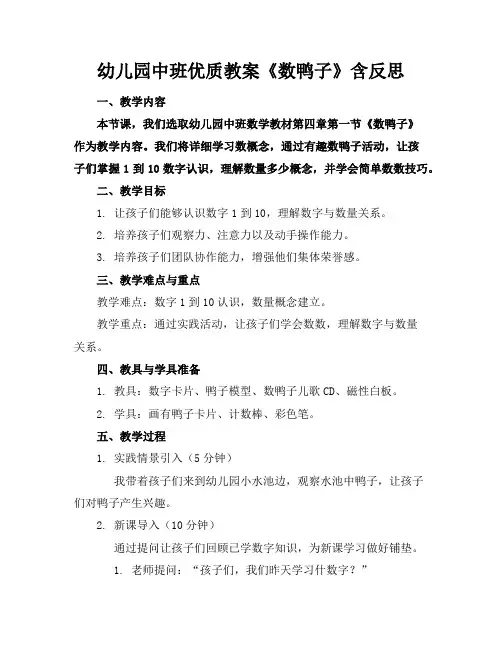 幼儿园中班优质教案《数鸭子》含反思

一、教学内容

本节课，我们选取幼儿园中班数学教材第四章第一节《数鸭子》作为教学内容。我们将详细学习数概念，通过有趣数鸭子活动，让孩子们掌握 1 到 10 数字认识，理解数量多少概念，并学会简单数数技巧。

二、教学目标

1. 让孩子们能够认识数字 1 到 10，理解数字与数量关系。

2. 培养孩子们观察力、注意力以及动手操作能力。

3. 培养孩子们团队协作能力，增强他们集体荣誉感。

三、教学难点与重点

教学难点：数字 1 到 10 认识，数量概念建立。

教学重点：通过实践活动，让孩子们学会数数，理解数字与数量关系。

四、教具与学具准备

1. 教具：数字卡片、鸭子模型、数鸭子儿歌 CD、磁性白板。

2. 学具：画有鸭子卡片、计数棒、彩色笔。

五、教学过程

1. 实践情景引入（5 分钟）

我带着孩子们来到幼儿园小水池边，观察水池中鸭子，让孩子们对鸭子产生兴趣。

2. 新课导入（10 分钟）

通过提问让孩子们回顾已学数字知识，为新课学习做好铺垫。

1. 老师提问：“孩子们，我们昨天学习什数字？”